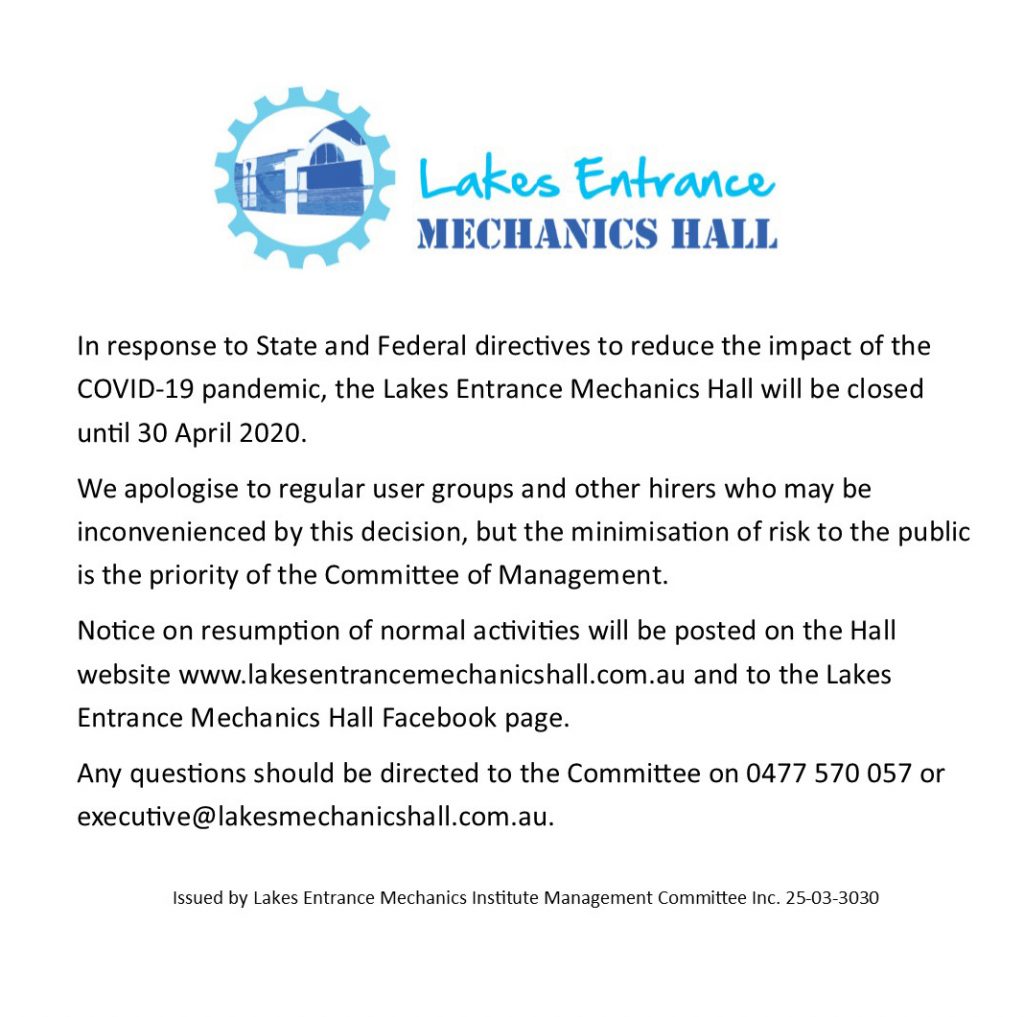 Lakes Entrance
MECHANICS HALL

In response to State and Federal directives to reduce the impact of the COVID-19 pandemic, the Lakes Entrance Mechanics Hall will be closed until 30 April 2020.

We apologise to regular user groups and other hirers who may be inconvenienced by this decision, but the minimisation of risk to the public is the priority of the Committee of Management.

Notice on resumption of normal activities will be posted on the Hall website www.lakesentrancemechanicshall.com.au and to the Lakes Entrance Mechanics Hall Facebook page.

Any questions should be directed to the Committee on 0477 570 057 or executive@lakesmechanicshall.com.au.

Issued by Lakes Entrance Mechanics Institute Management Committee Inc. 25-03-3030